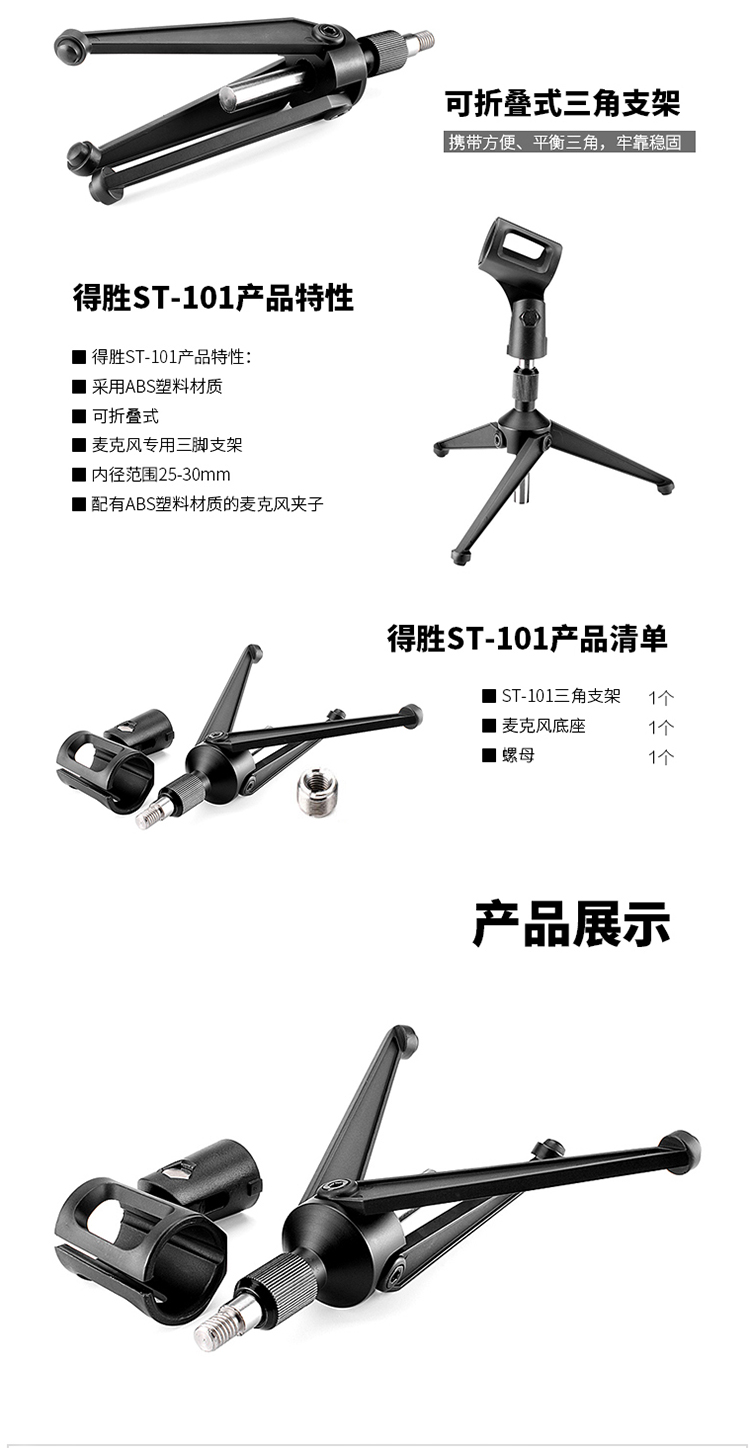 可折叠式三角支架

携带方便、平衡三角，牢靠稳固

得胜ST-101产品特性

■ 得胜ST-101产品特性：
■ 采用ABS塑料材质
■ 可折叠式
■ 麦克风专用三脚支架
■ 内径范围25-30mm
■ 配有ABS塑料材质的麦克风夹子

得胜ST-101产品清单

■ ST-101三角支架 1个
■ 麦克风底座 1个
■ 螺母 1个

产品展示